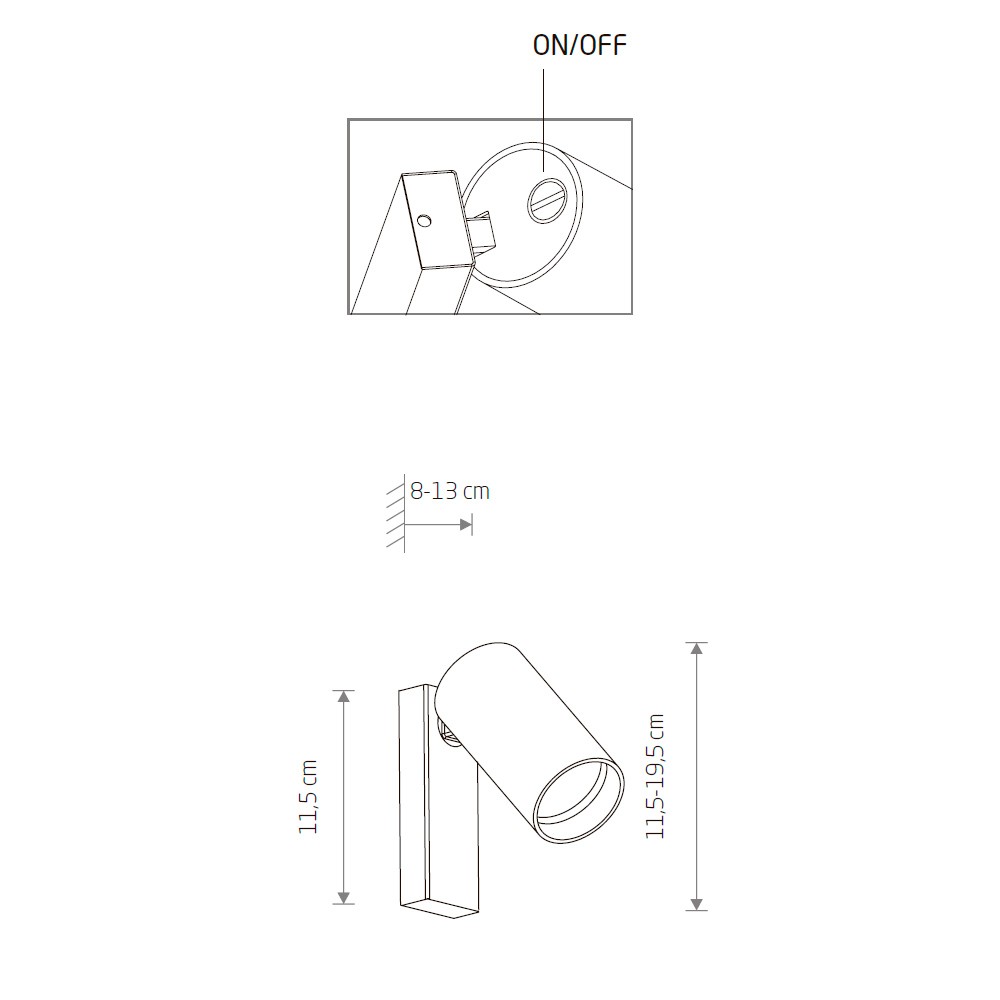 ON/OFF

8-13 cm

11,5 cm

11,5-19,5 cm